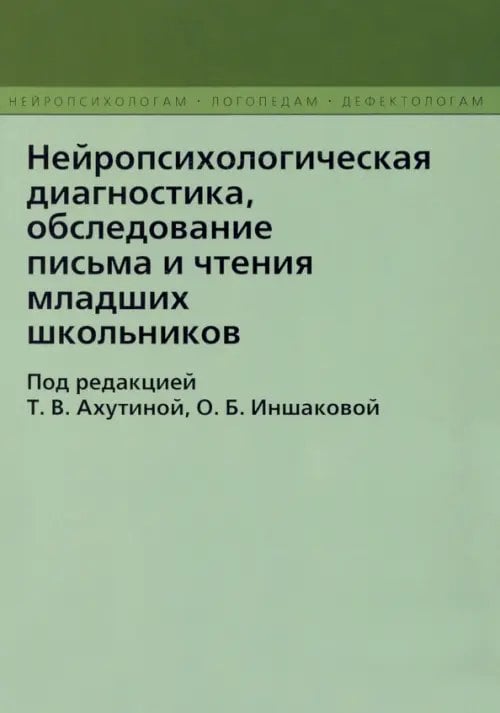 НЕЙРОПСИХОЛОГАМ · ЛОГОПЕДАМ · ДЕФЕКТОЛОГАМ

Нейропсихологическая диагностика, обследование письма и чтения младших школьников

Под редакцией
Т. В. Ахутиной, О. Б. Иншаковой